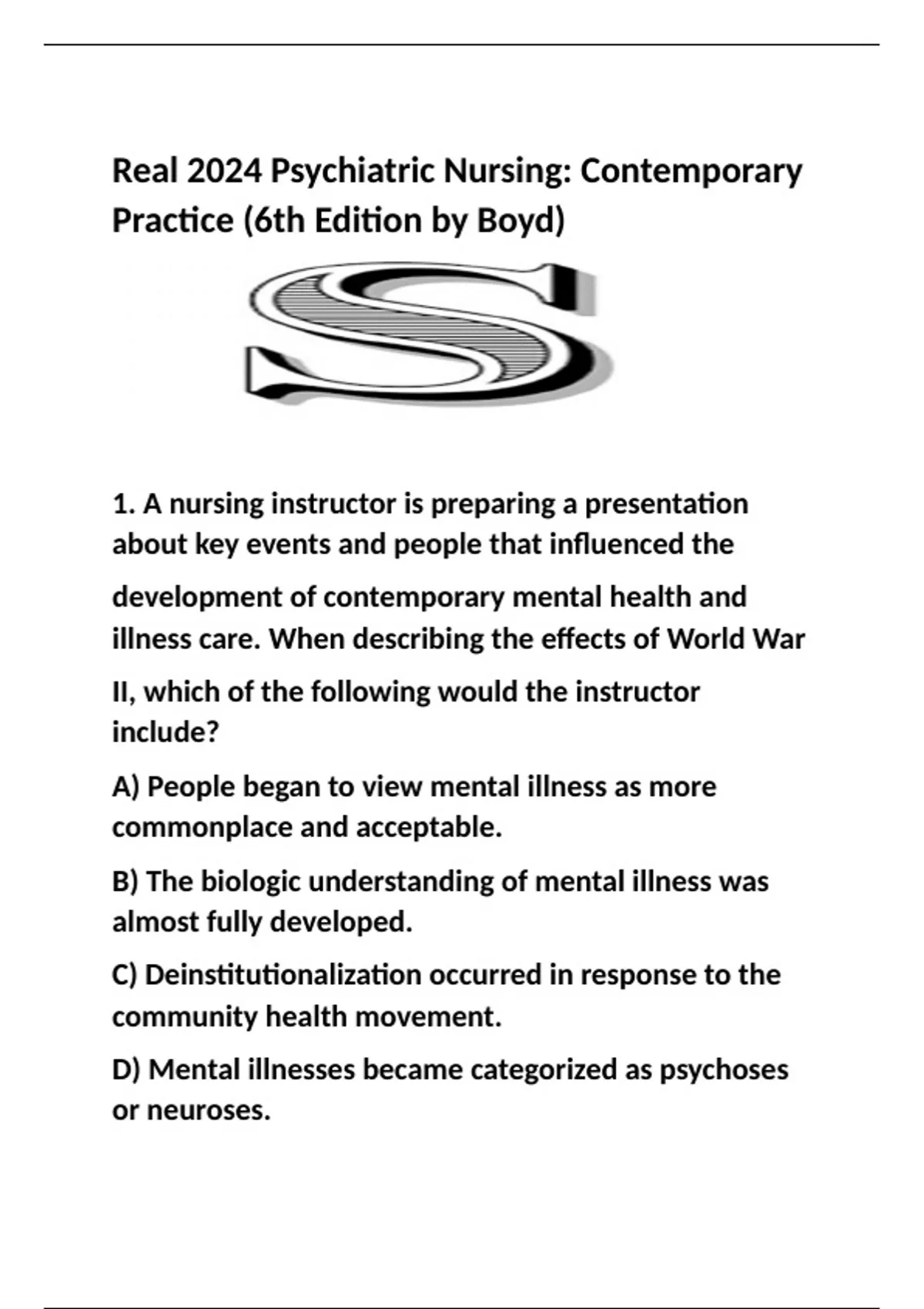 Real 2024 Psychiatric Nursing: Contemporary Practice (6th Edition by Boyd)

S

1. A nursing instructor is preparing a presentation about key events and people that influenced the development of contemporary mental health and illness care. When describing the effects of World War II, which of the following would the instructor include?

A) People began to view mental illness as more commonplace and acceptable.

B) The biologic understanding of mental illness was almost fully developed.

C) Deinstitutionalization occurred in response to the community health movement.

D) Mental illnesses became categorized as psychoses or neuroses.